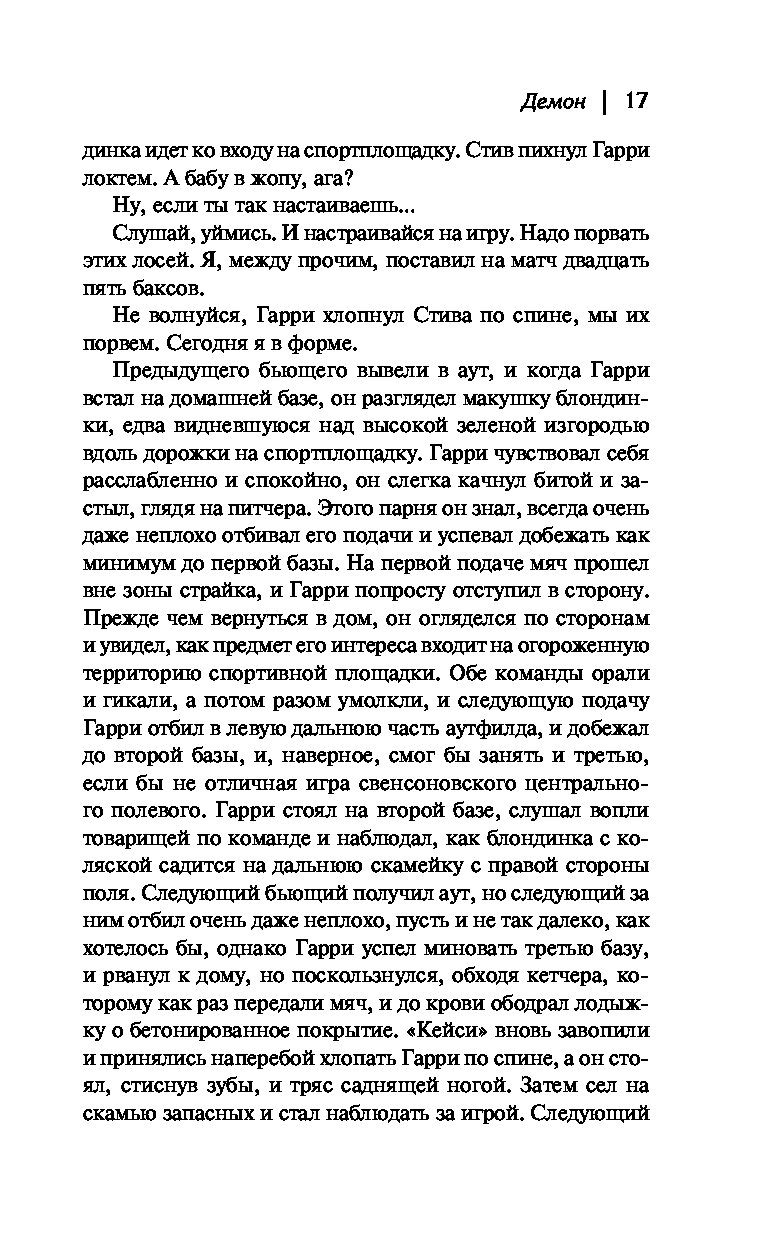 Демон | 17

динка идет ко входу на спортплощадку. Стив пихнул Гарри локтем. А бабу в жопу, ага?

Ну, если ты так настаиваешь...

Слушай, уймись. И настраивайся на игру. Надо порвать этих лосей. Я, между прочим, поставил на матч двадцать пять баксов.

Не волнуйся, Гарри хлопнул Стива по спине, мы их порвем. Сегодня я в форме.

Предыдущего бьющего вывели в аут, и когда Гарри встал на домашней базе, он разглядел макушку блондинки, едва видневшуюся над высокой зеленой изгородью вдоль дорожки на спортплощадку. Гарри чувствовал себя расслабленно и спокойно, он слегка качнул битой и застыл, глядя на питчера. Этого парня он знал, всегда очень даже неплохо отбивал его подачи и успевал добежать как минимум до первой базы. На первой подаче мяч прошел вне зоны страйка, и Гарри попросту отступил в сторону. Прежде чем вернуться в дом, он огляделся по сторонам и увидел, как предмет его интереса входит на огороженную территорию спортивной площадки. Обе команды орали и гикали, а потом разом умолкли, и следующую подачу Гарри отбил в левую дальнюю часть аутфилда, и добежал до второй базы, и, наверное, смог бы занять и третью, если бы не отличная игра свенсоновского центрального полевого. Гарри стоял на второй базе, слушал вопли товарищей по команде и наблюдал, как блондинка с коляской садится на дальнюю скамейку с правой стороны поля. Следующий бьющий получил аут, но следующий за ним отбил очень даже неплохо, пусть и не так далеко, как хотелось бы, однако Гарри успел миновать третью базу, и рванул к дому, но поскользнулся, обходя кетчера, которому как раз передали мяч, и до крови ободрал лодыжку о бетонированное покрытие. «Кейси» вновь завопили и принялись наперебой хлопать Гарри по спине, а он стоял, стиснув зубы, и тряс саднящей ногой. Затем сел на скамью запасных и стал наблюдать за игрой. Следующий